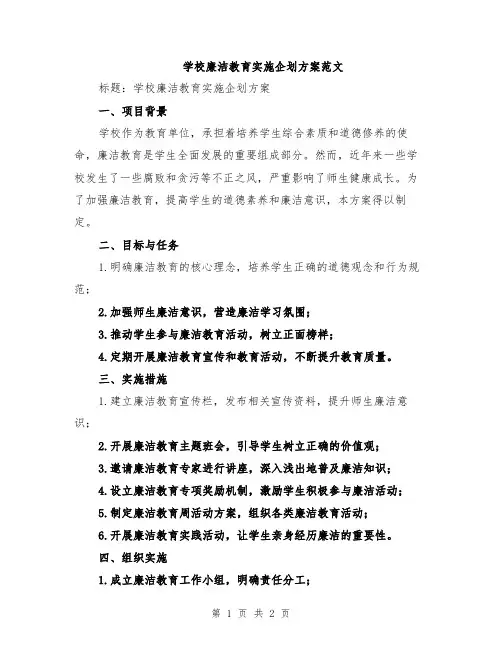 学校廉洁教育实施企划方案范文

标题：学校廉洁教育实施企划方案

一、项目背景

学校作为教育单位，承担着培养学生综合素质和道德修养的使命，廉洁教育是学生全面发展的重要组成部分。然而，近年来一些学校发生了一些腐败和贪污等不正之风，严重影响了师生健康成长。为了加强廉洁教育，提高学生的道德素养和廉洁意识，本方案得以制定。

二、目标与任务

1.明确廉洁教育的核心理念，培养学生正确的道德观念和行为规范；

2.加强师生廉洁意识，营造廉洁学习氛围；

3.推动学生参与廉洁教育活动，树立正面榜样；

4.定期开展廉洁教育宣传和教育活动，不断提升教育质量。

三、实施措施

1.建立廉洁教育宣传栏，发布相关宣传资料，提升师生廉洁意识；

2.开展廉洁教育主题班会，引导学生树立正确的价值观；

3.邀请廉洁教育专家进行讲座，深入浅出地普及廉洁知识；

4.设立廉洁教育专项奖励机制，激励学生积极参与廉洁活动；

5.制定廉洁教育周活动方案，组织各类廉洁教育活动；

6.开展廉洁教育实践活动，让学生亲身经历廉洁的重要性。

四、组织实施

1.成立廉洁教育工作小组，明确责任分工；

第 1 页 共 2 页